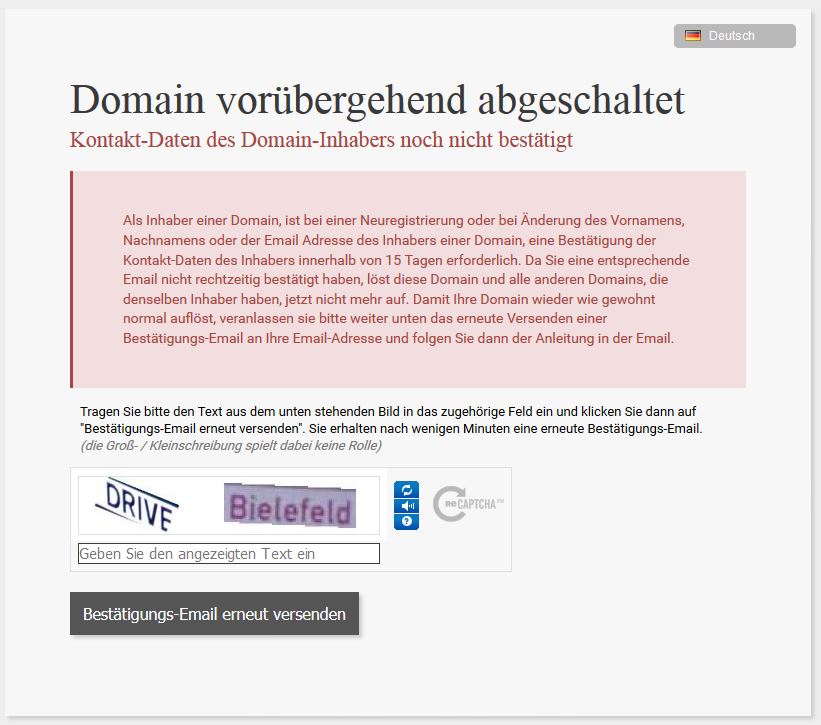 Deutsch

Domain vorübergehend abgeschaltet

Kontakt-Daten des Domain-Inhabers noch nicht bestätigt

Als Inhaber einer Domain, ist bei einer Neuregistrierung oder bei Änderung des Vornamens, Nachnamens oder der Email Adresse des Inhabers einer Domain, eine Bestätigung der Kontakt-Daten des Inhabers innerhalb von 15 Tagen erforderlich. Da Sie eine entsprechende Email nicht rechtzeitig bestätigt haben, löst diese Domain und alle anderen Domains, die denselben Inhaber haben, jetzt nicht mehr auf. Damit Ihre Domain wieder wie gewohnt normal auflöst, veranlassen sie bitte weiter unten das erneute Versenden einer Bestätigungs-Email an Ihre Email-Adresse und folgen Sie dann der Anleitung in der Email.

Tragen Sie bitte den Text aus dem unten stehenden Bild in das zugehörige Feld ein und klicken Sie dann auf "Bestätigungs-Email erneut versenden". Sie erhalten nach wenigen Minuten eine erneute Bestätigungs-Email.
(die Groß- / Kleinschreibung spielt dabei keine Rolle)

DRIVE Bielefeld

reCAPTCHA™

Geben Sie den angezeigten Text ein

Bestätigungs-Email erneut versenden